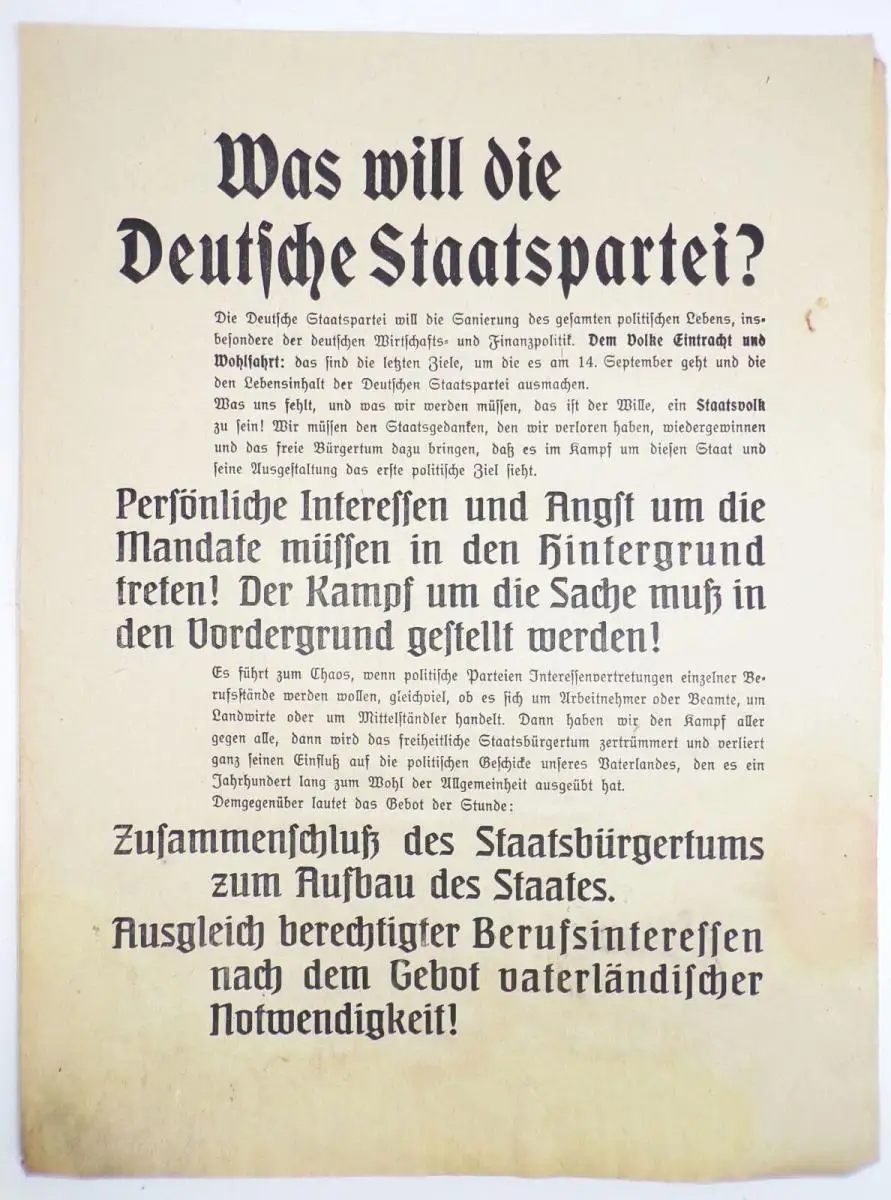 Was will die Deutsche Staatspartei?

Die Deutsche Staatspartei will die Sanierung des gesamten politischen Lebens, insbesondere der deutschen Wirtschafts- und Finanzpolitik. Dem Volke Eintracht und Wohlfahrt: das sind die letzten Ziele, um die es am 14. September geht und die den Lebensinhalt der Deutschen Staatspartei ausmachen.
Was uns fehlt, und was wir werden müssen, das ist der Wille, ein Staatsvolk zu sein! Wir müssen den Staatsgedanken, den wir verloren haben, wiedergewinnen und das freie Bürgertum dazu bringen, daß es im Kampf um diesen Staat und seine Ausgestaltung das erste politische Ziel sieht.

Persönliche Interessen und Angst um die Mandate müssen in den Hintergrund treten! Der Kampf um die Sache muß in den Vordergrund gestellt werden!

Es führt zum Chaos, wenn politische Parteien Interessenvertretungen einzelner Berufsstände werden wollen, gleichviel, ob es sich um Arbeitnehmer oder Beamte, um Landwirte oder um Mittelständler handelt. Dann haben wir den Kampf aller gegen alle, dann wird das freiheitliche Staatsbürgertum zertrümmert und verliert ganz seinen Einfluß auf die politischen Geschicke unseres Vaterlandes, den es ein Jahrhundert lang zum Wohl der Allgemeinheit ausgeübt hat.
Demgegenüber lautet das Gebot der Stunde:

Zusammenschluß des Staatsbürgertums zum Aufbau des Staates.

Ausgleich berechtigter Berufsinteressen nach dem Gebot vaterländischer Notwendigkeit!